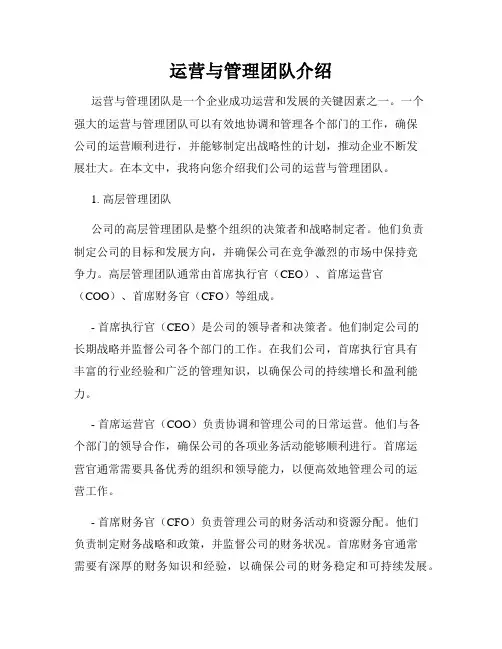 运营与管理团队介绍

运营与管理团队是一个企业成功运营和发展的关键因素之一。一个强大的运营与管理团队可以有效地协调和管理各个部门的工作，确保公司的运营顺利进行，并能够制定出战略性的计划，推动企业不断发展壮大。在本文中，我将向您介绍我们公司的运营与管理团队。

1. 高层管理团队

公司的高层管理团队是整个组织的决策者和战略制定者。他们负责制定公司的目标和发展方向，并确保公司在竞争激烈的市场中保持竞争力。高层管理团队通常由首席执行官（CEO）、首席运营官（COO）、首席财务官（CFO）等组成。

- 首席执行官（CEO）是公司的领导者和决策者。他们制定公司的长期战略并监督公司各个部门的工作。在我们公司，首席执行官具有丰富的行业经验和广泛的管理知识，以确保公司的持续增长和盈利能力。

- 首席运营官（COO）负责协调和管理公司的日常运营。他们与各个部门的领导合作，确保公司的各项业务活动能够顺利进行。首席运营官通常需要具备优秀的组织和领导能力，以便高效地管理公司的运营工作。

- 首席财务官（CFO）负责管理公司的财务活动和资源分配。他们负责制定财务战略和政策，并监督公司的财务状况。首席财务官通常需要有深厚的财务知识和经验，以确保公司的财务稳定和可持续发展。